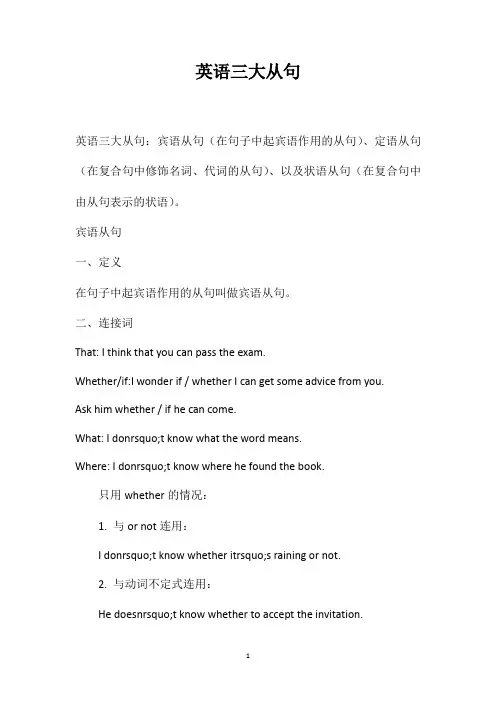 英语三大从句

英语三大从句：宾语从句（在句子中起宾语作用的从句）、定语从句（在复合句中修饰名词、代词的从句）、以及状语从句（在复合句中由从句表示的状语）。

宾语从句

一、定义

在句子中起宾语作用的从句叫做宾语从句。

二、连接词

That: I think that you can pass the exam.

Whether/if:I wonder if / whether I can get some advice from you.

Ask him whether / if he can come.

What: I donrsquo;t know what the word means.

Where: I donrsquo;t know where he found the book.

只用 whether 的情况：

1. 与 or not 连用：

I donrsquo;t know whether itrsquo;s raining or not.

2. 与动词不定式连用：

He doesnrsquo;t know whether to accept the invitation.

1